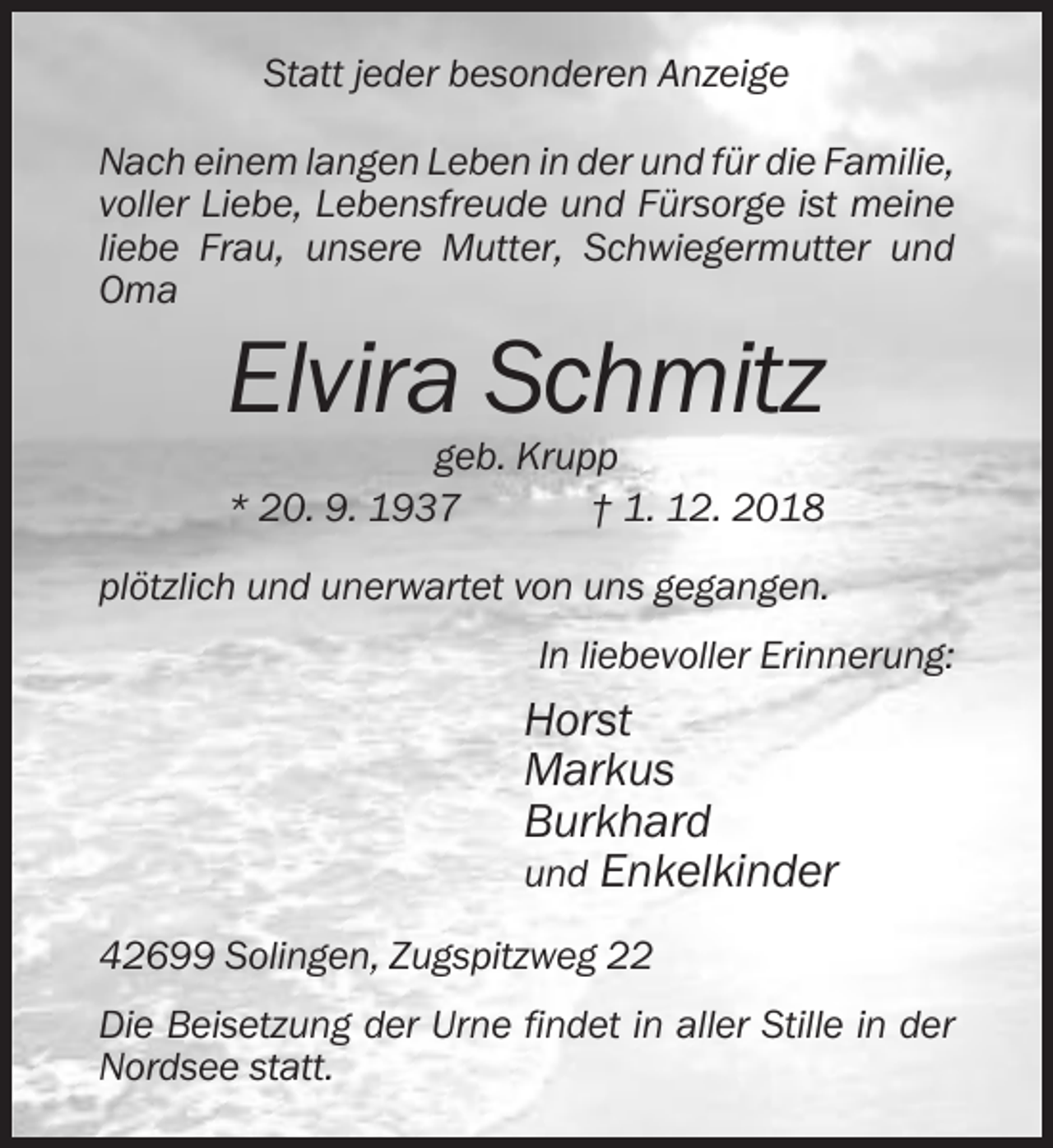 Statt jeder besonderen Anzeige

Nach einem langen Leben in der und für die Familie, voller Liebe, Lebensfreude und Fürsorge ist meine liebe Frau, unsere Mutter, Schwiegermutter und Oma

Elvira Schmitz

geb. Krupp

* 20. 9. 1937 † 1. 12. 2018

plötzlich und unerwartet von uns gegangen.

In liebevoller Erinnerung:

Horst
Markus
Burkhard
und Enkelkinder

42699 Solingen, Zugspitzweg 22

Die Beisetzung der Urne findet in aller Stille in der Nordsee statt.